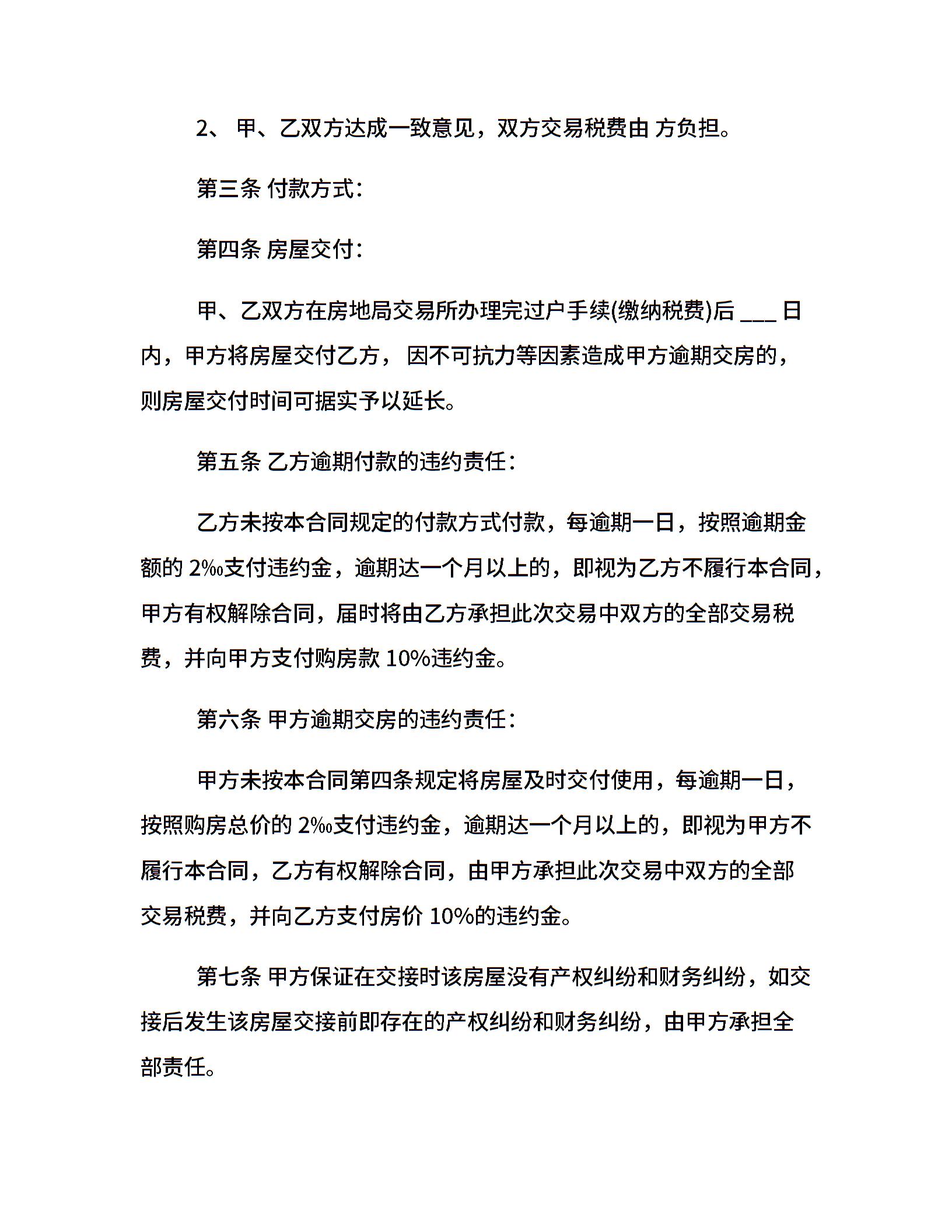 2、甲、乙双方达成一致意见，双方交易税费由 方负担。

第三条 付款方式：

第四条 房屋交付：

甲、乙双方在房地局交易所办理完过户手续(缴纳税费)后____日内，甲方将房屋交付乙方，因不可抗力等因素造成甲方逾期交房的，则房屋交付时间可据实予以延长。

第五条 乙方逾期付款的违约责任：

乙方未按本合同规定的付款方式付款，每逾期一日，按照逾期金额的2‰支付违约金，逾期达一个月以上的，即视为乙方不履行本合同，甲方有权解除合同，届时将由乙方承担此次交易中双方的全部交易税费，并向甲方支付购房款10%违约金。

第六条 甲方逾期交房的违约责任：

甲方未按本合同第四条规定将房屋及时交付使用，每逾期一日，按照购房总价的2‰支付违约金，逾期达一个月以上的，即视为甲方不履行本合同，乙方有权解除合同，由甲方承担此次交易中双方的全部交易税费，并向乙方支付房价10%的违约金。

第七条 甲方保证在交接时该房屋没有产权纠纷和财务纠纷，如交接后发生该房屋交接前即存在的产权纠纷和财务纠纷，由甲方承担全部责任。